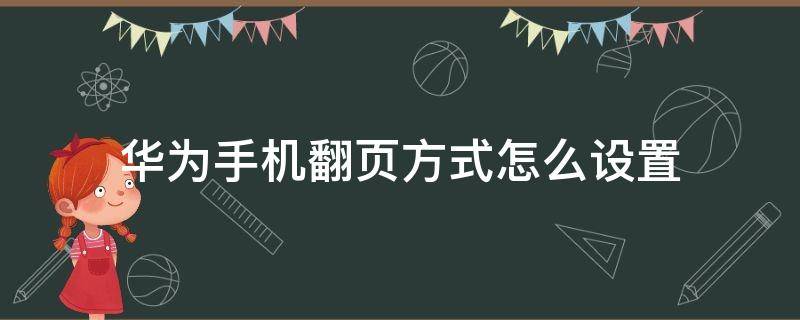 华为手机翻页方式怎么设置